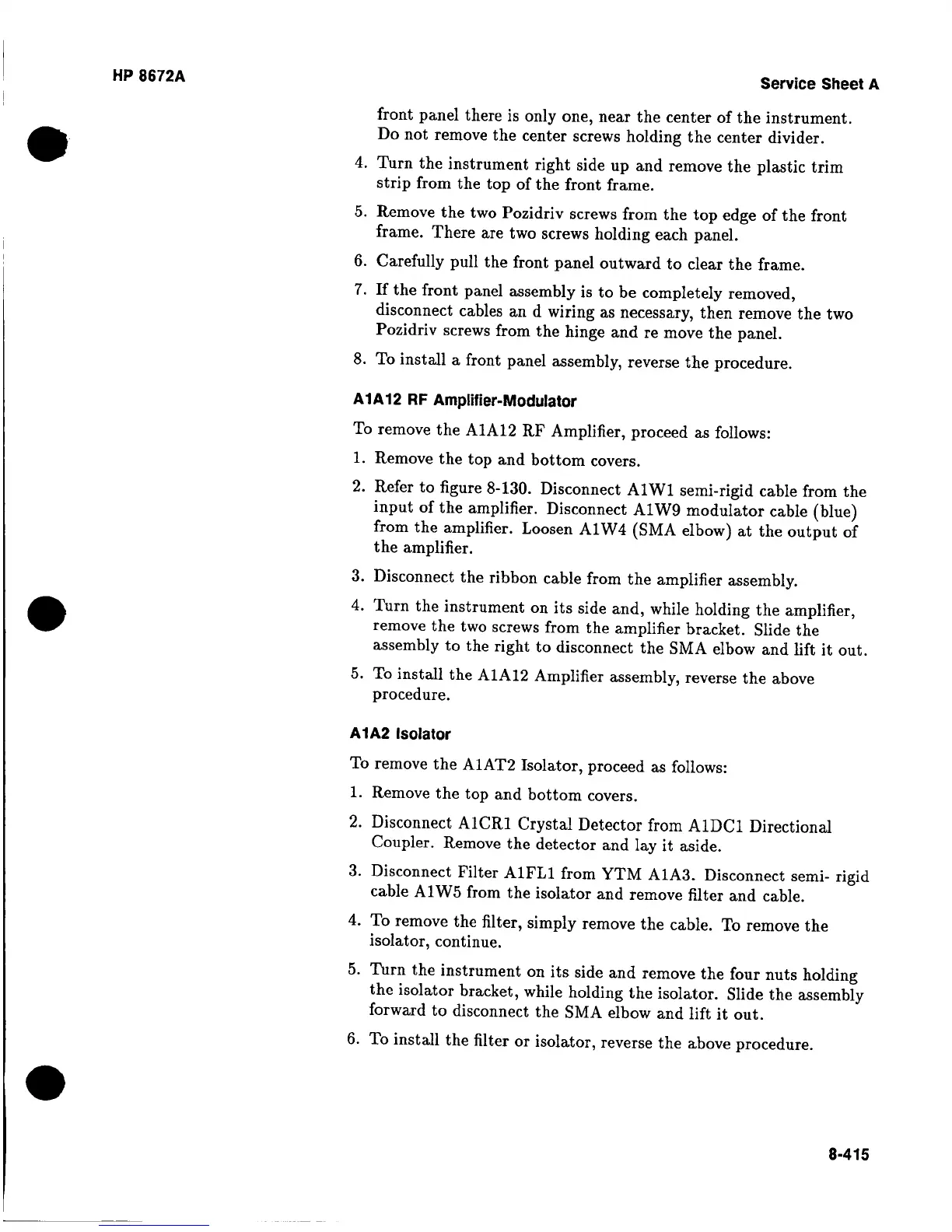 HP 8672A

Service Sheet A

front panel there is only one, near the center of the instrument. Do not remove the center screws holding the center divider.

4. Turn the instrument right side up and remove the plastic trim strip from the top of the front frame.

5. Remove the two Pozidriv screws from the top edge of the front frame. There are two screws holding each panel.

6. Carefully pull the front panel outward to clear the frame.

7. If the front panel assembly is to be completely removed, disconnect cables an d wiring as necessary, then remove the two Pozidriv screws from the hinge and re move the panel.

8. To install a front panel assembly, reverse the procedure.

A1A12 RF Amplifier-Modulator

To remove the A1A12 RF Amplifier, proceed as follows:

1. Remove the top and bottom covers.

2. Refer to figure 8-130. Disconnect A1W1 semi-rigid cable from the input of the amplifier. Disconnect A1W9 modulator cable (blue) from the amplifier. Loosen A1W4 (SMA elbow) at the output of the amplifier.

3. Disconnect the ribbon cable from the amplifier assembly.

4. Turn the instrument on its side and, while holding the amplifier, remove the two screws from the amplifier bracket. Slide the assembly to the right to disconnect the SMA elbow and lift it out.

5. To install the A1A12 Amplifier assembly, reverse the above procedure.

A1A2 Isolator

To remove the A1AT2 Isolator, proceed as follows:

1. Remove the top and bottom covers.

2. Disconnect A1CR1 Crystal Detector from A1DC1 Directional Coupler. Remove the detector and lay it aside.

3. Disconnect Filter A1FL1 from YTM A1A3. Disconnect semi- rigid cable A1W5 from the isolator and remove filter and cable.

4. To remove the filter, simply remove the cable. To remove the isolator, continue.

5. Turn the instrument on its side and remove the four nuts holding the isolator bracket, while holding the isolator. Slide the assembly forward to disconnect the SMA elbow and lift it out.

6. To install the filter or isolator, reverse the above procedure.

8-415